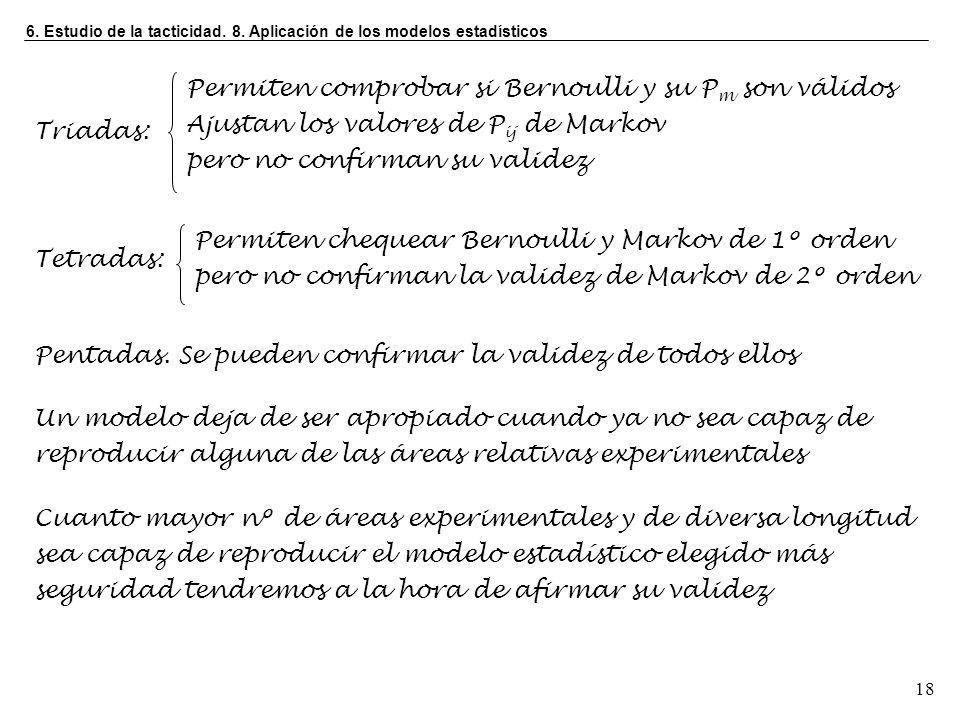 6. Estudio de la tacticidad. 8. Aplicación de los modelos estadísticos

Triadas: Permiten comprobar si Bernoulli y su $P_m$ son válidos
Ajustan los valores de $P_{ij}$ de Markov
pero no confirman su validez

Tetradas: Permiten chequear Bernoulli y Markov de 1º orden
pero no confirman la validez de Markov de 2º orden

Pentadas. Se pueden confirmar la validez de todos ellos

Un modelo deja de ser apropiado cuando ya no sea capaz de reproducir alguna de las áreas relativas experimentales

Cuanto mayor nº de áreas experimentales y de diversa longitud sea capaz de reproducir el modelo estadístico elegido más seguridad tendremos a la hora de afirmar su validez

18